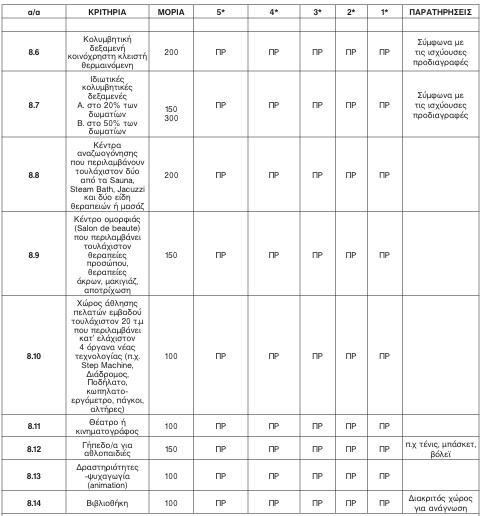 | α/α | ΚΡΙΤΗΡΙΑ | ΜΟΡΙΑ | 5* | 4* | 3* | 2* | 1* | ΠΑΡΑΤΗΡΗΣΕΙΣ |
|---|---|---|---|---|---|---|---|---|
| | | | | | | | | |
| 8.6 | Κολυμβητική δεξαμενή κοινόχρηστη κλειστή θερμαινόμενη | 200 | ΠΡ | ΠΡ | ΠΡ | ΠΡ | ΠΡ | Σύμφωνα με τις ισχύουσες προδιαγραφές |
| 8.7 | Ιδιωτικές κολυμβητικές δεξαμενές Α. στο 20% των δωματίων Β. στο 50% των δωματίων | 150 300 | ΠΡ | ΠΡ | ΠΡ | ΠΡ | ΠΡ | Σύμφωνα με τις ισχύουσες προδιαγραφές |
| 8.8 | Κέντρα αναζωογόνησης που περιλαμβάνουν τουλάχιστον δύο από τα Sauna, Steam Bath, Jacuzzi και δύο είδη θεραπειών ή μασάζ | 200 | ΠΡ | ΠΡ | ΠΡ | ΠΡ | ΠΡ | |
| 8.9 | Κέντρο ομορφιάς (Salon de beaute) που περιλαμβάνει τουλάχιστον θεραπείες προσώπου, θεραπείες άκρων, μακιγιάζ, αποτρίχωση | 150 | ΠΡ | ΠΡ | ΠΡ | ΠΡ | ΠΡ | |
| 8.10 | Χώρος άθλησης πελατών εμβαδού τουλάχιστον 20 τ.μ που περιλαμβάνει κατ' ελάχιστον 4 όργανα νέας τεχνολογίας (π.χ. Step Machine, Διάδρομος, Ποδήλατο, κωπηλατοεργόμετρο, πάγκοι, αλτήρες) | 100 | ΠΡ | ΠΡ | ΠΡ | ΠΡ | ΠΡ | |
| 8.11 | Θέατρο ή κινηματογράφος | 100 | ΠΡ | ΠΡ | ΠΡ | ΠΡ | ΠΡ | |
| 8.12 | Γήπεδο/α για αθλοπαιδιές | 150 | ΠΡ | ΠΡ | ΠΡ | ΠΡ | ΠΡ | π.χ τένις, μπάσκετ, βόλεϊ |
| 8.13 | Δραστηριότητες -ψυχαγωγία (animation) | 100 | ΠΡ | ΠΡ | ΠΡ | ΠΡ | ΠΡ | |
| 8.14 | Βιβλιοθήκη | 100 | ΠΡ | ΠΡ | ΠΡ | ΠΡ | ΠΡ | Διακριτός χώρος για ανάγνωση |